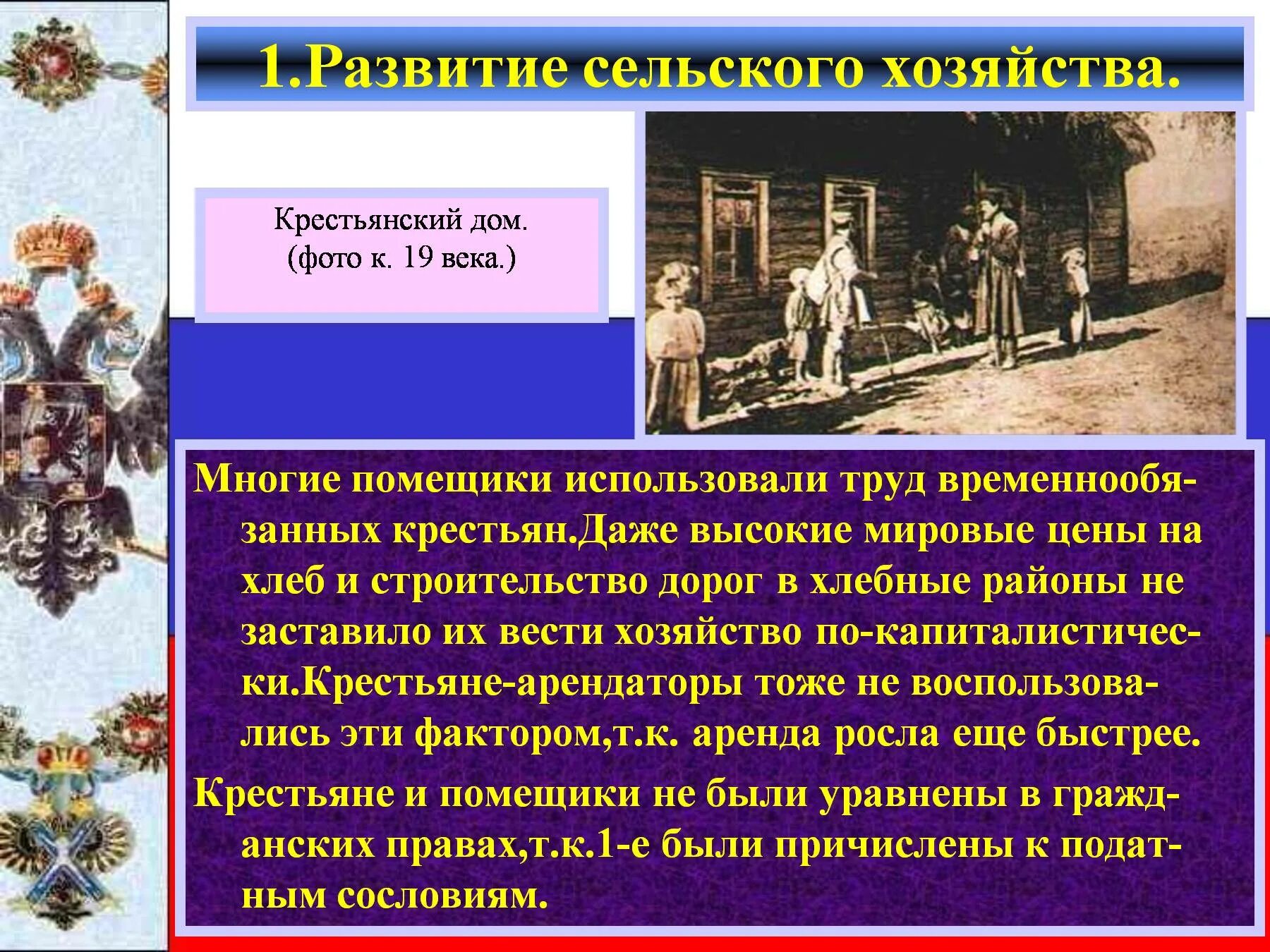 1.Развитие сельского хозяйства.

Крестьянский дом.
(фото к. 19 века.)

Многие помещики использовали труд временнообязанных крестьян.Даже высокие мировые цены на хлеб и строительство дорог в хлебные районы не заставило их вести хозяйство по-капиталистически.Крестьяне-арендаторы тоже не воспользовались эти фактором,т.к. аренда росла еще быстрее.

Крестьяне и помещики не были уравнены в гражданских правах,т.к.1-е были причислены к податным сословиям.